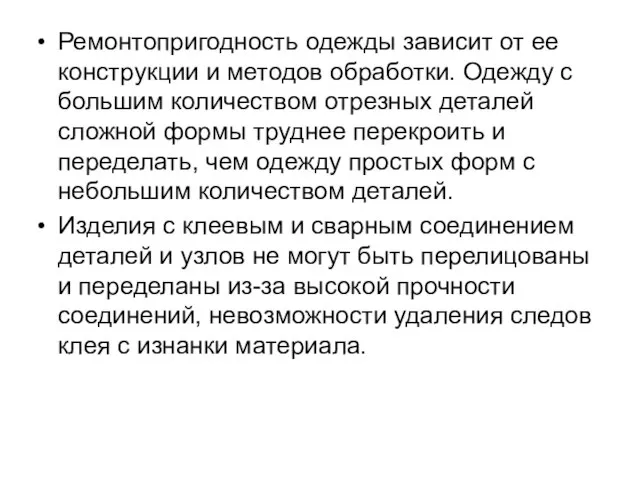 • Ремонтопригодность одежды зависит от ее конструкции и методов обработки. Одежду с большим количеством отрезных деталей сложной формы труднее перекроить и переделать, чем одежду простых форм с небольшим количеством деталей.

• Изделия с клеевым и сварным соединением деталей и узлов не могут быть перелицованы и переделаны из-за высокой прочности соединений, невозможности удаления следов клея с изнанки материала.